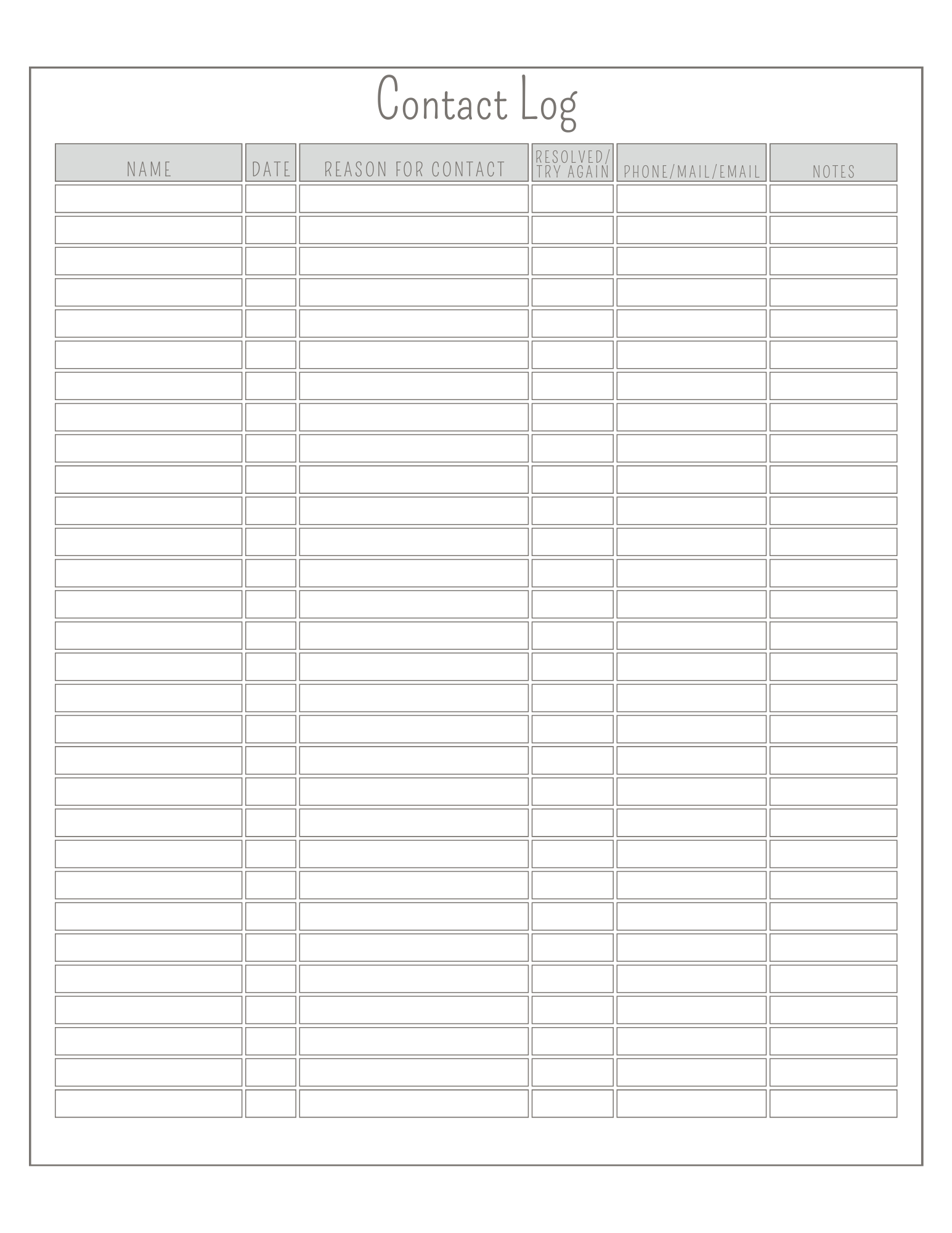 Contact Log

| NAME | DATE | REASON FOR CONTACT | RESOLVED/ TRY AGAIN | PHONE/MAIL/EMAIL | NOTES |
|---|---|---|---|---|---|
| | | | | | |
| | | | | | |
| | | | | | |
| | | | | | |
| | | | | | |
| | | | | | |
| | | | | | |
| | | | | | |
| | | | | | |
| | | | | | |
| | | | | | |
| | | | | | |
| | | | | | |
| | | | | | |
| | | | | | |
| | | | | | |
| | | | | | |
| | | | | | |
| | | | | | |
| | | | | | |
| | | | | | |
| | | | | | |
| | | | | | |
| | | | | | |
| | | | | | |
| | | | | | |
| | | | | | |
| | | | | | |
| | | | | | |
| | | | | | |